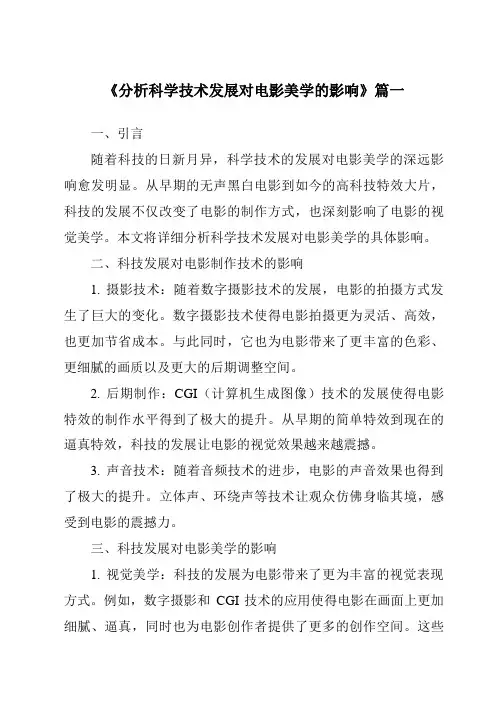 《分析科学技术发展对电影美学的影响》篇一

一、引言

随着科技的日新月异，科学技术的发展对电影美学的深远影响愈发明显。从早期的无声黑白电影到如今的高科技特效大片，科技的发展不仅改变了电影的制作方式，也深刻影响了电影的视觉美学。本文将详细分析科学技术发展对电影美学的具体影响。

二、科技发展对电影制作技术的影响

1. 摄影技术：随着数字摄影技术的发展，电影的拍摄方式发生了巨大的变化。数字摄影技术使得电影拍摄更为灵活、高效，也更加节省成本。与此同时，它也为电影带来了更丰富的色彩、更细腻的画质以及更大的后期调整空间。

2. 后期制作：CGI（计算机生成图像）技术的发展使得电影特效的制作水平得到了极大的提升。从早期的简单特效到现在的逼真特效，科技的发展让电影的视觉效果越来越震撼。

3. 声音技术：随着音频技术的进步，电影的声音效果也得到了极大的提升。立体声、环绕声等技术让观众仿佛身临其境，感受到电影的震撼力。

三、科技发展对电影美学的影响

1. 视觉美学：科技的发展为电影带来了更为丰富的视觉表现方式。例如，数字摄影和 CGI 技术的应用使得电影在画面上更加细腻、逼真，同时也为电影创作者提供了更多的创作空间。这些